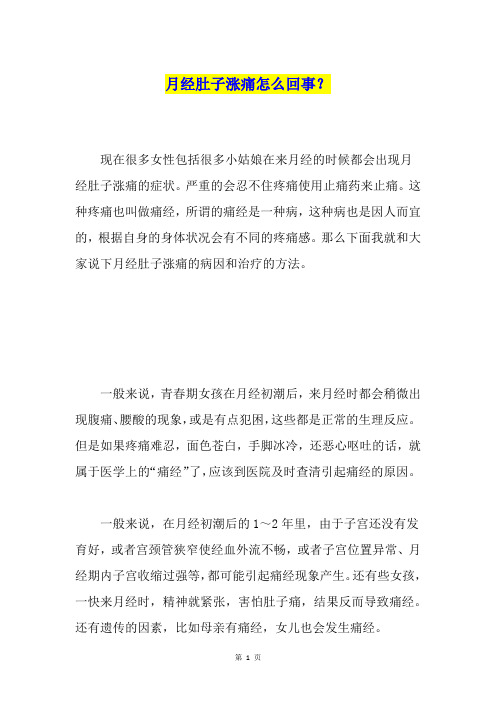 月经肚子涨痛怎么回事？

现在很多女性包括很多小姑娘在来月经的时候都会出现月经肚子涨痛的症状。严重的会忍不住疼痛使用止痛药来止痛。这种疼痛也叫做痛经，所谓的痛经是一种病，这种病也是因人而宜的，根据自身的身体状况会有不同的疼痛感。那么下面我就和大家说下月经肚子涨痛的病因和治疗的方法。

一般来说，青春期女孩在月经初潮后，来月经时都会稍微出现腹痛、腰酸的现象，或是有点犯困，这些都是正常的生理反应。但是如果疼痛难忍，面色苍白，手脚冰冷，还恶心呕吐的话，就属于医学上的“痛经”了，应该到医院及时查清引起痛经的原因。

一般来说，在月经初潮后的 1～2 年里，由于子宫还没有发育好，或者宫颈管狭窄使经血外流不畅，或者子宫位置异常、月经期内子宫收缩过强等，都可能引起痛经现象产生。还有些女孩，一快来月经时，精神就紧张，害怕肚子痛，结果反而导致痛经。还有遗传的因素，比如母亲有痛经，女儿也会发生痛经。

第 1 页